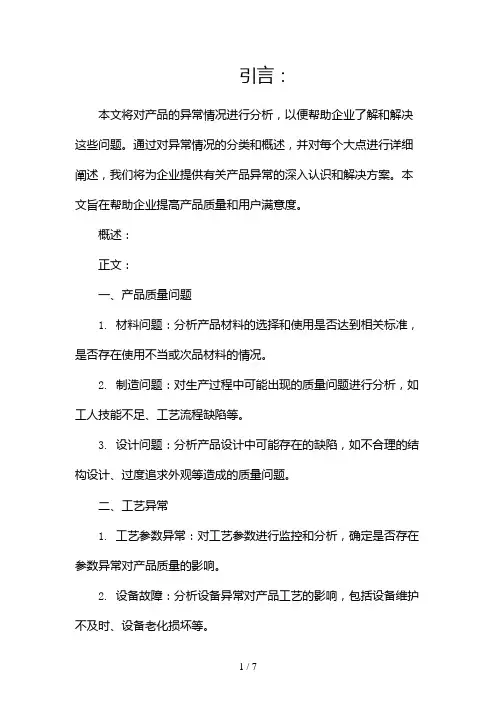 引言：

本文将对产品的异常情况进行分析，以便帮助企业了解和解决这些问题。通过对异常情况的分类和概述，并对每个大点进行详细阐述，我们将为企业提供有关产品异常的深入认识和解决方案。本文旨在帮助企业提高产品质量和用户满意度。

概述：

正文：

一、产品质量问题

1. 材料问题：分析产品材料的选择和使用是否达到相关标准，是否存在使用不当或次品材料的情况。

2. 制造问题：对生产过程中可能出现的质量问题进行分析，如工人技能不足、工艺流程缺陷等。

3. 设计问题：分析产品设计中可能存在的缺陷，如不合理的结构设计、过度追求外观等造成的质量问题。

二、工艺异常

1. 工艺参数异常：对工艺参数进行监控和分析，确定是否存在参数异常对产品质量的影响。

2. 设备故障：分析设备异常对产品工艺的影响，包括设备维护不及时、设备老化损坏等。

1 / 7